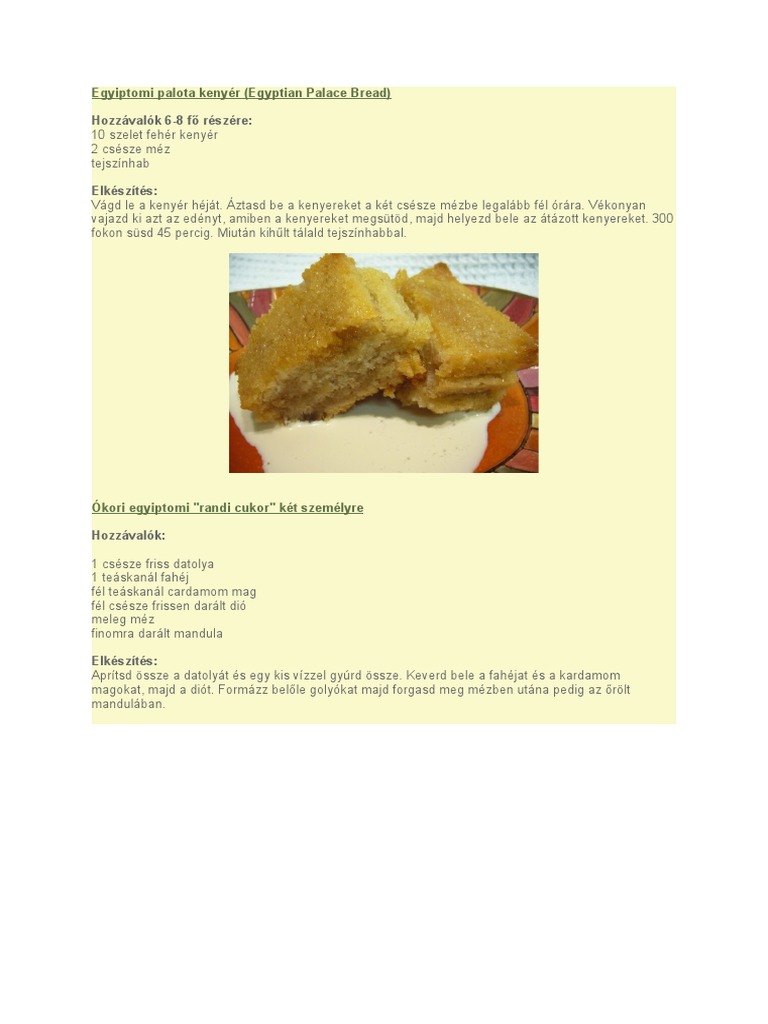 Egyiptomi palota kenyér (Egyptian Palace Bread)

Hozzávalók 6-8 fő részére:
10 szelet fehér kenyér
2 csésze méz
tejszínhab

Elkészítés:
Vágd le a kenyér héját. Áztasd be a kenyereket a két csésze mézbe legalább fél órára. Vékonyan vajazd ki azt az edényt, amiben a kenyereket megsütöd, majd helyezd bele az átázott kenyereket. 300 fokon süsd 45 percig. Miután kihűlt tálald tejszínhabbal.

Ókori egyiptomi "randi cukor" két személyre

Hozzávalók:

1 csésze friss datolya
1 teáskanál fahéj
fél teáskanál cardamom mag
fél csésze frissen darált dió
meleg méz
finomra darált mandula

Elkészítés:
Aprítsd össze a datolyát és egy kis vízzel gyúrd össze. Keverd bele a fahéjat és a kardamom magokat, majd a diót. Formázz belőle golyókat majd forgasd meg mézben utána pedig az őrölt mandulában.